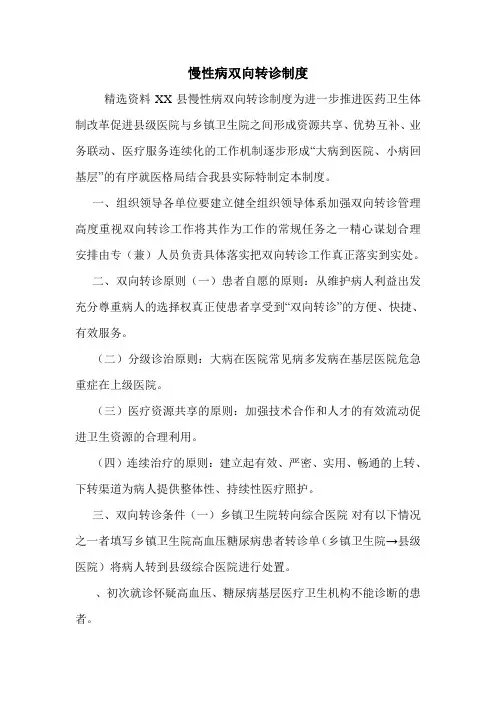 慢性病双向转诊制度

精选资料 XX 县慢性病双向转诊制度为进一步推进医药卫生体制改革促进县级医院与乡镇卫生院之间形成资源共享、优势互补、业务联动、医疗服务连续化的工作机制逐步形成“大病到医院、小病回基层”的有序就医格局结合我县实际特制定本制度。

一、组织领导各单位要建立健全组织领导体系加强双向转诊管理高度重视双向转诊工作将其作为工作的常规任务之一精心谋划合理安排由专（兼）人员负责具体落实把双向转诊工作真正落实到实处。

二、双向转诊原则（一）患者自愿的原则：从维护病人利益出发充分尊重病人的选择权真正使患者享受到“双向转诊”的方便、快捷、有效服务。

（二）分级诊治原则：大病在医院常见病多发病在基层医院危急重症在上级医院。

（三）医疗资源共享的原则：加强技术合作和人才的有效流动促进卫生资源的合理利用。

（四）连续治疗的原则：建立起有效、严密、实用、畅通的上转、下转渠道为病人提供整体性、持续性医疗照护。

三、双向转诊条件（一）乡镇卫生院转向综合医院 对有以下情况之一者填写乡镇卫生院高血压糖尿病患者转诊单（乡镇卫生院→县级医院）将病人转到县级综合医院进行处置。

、初次就诊怀疑高血压、糖尿病基层医疗卫生机构不能诊断的患者。